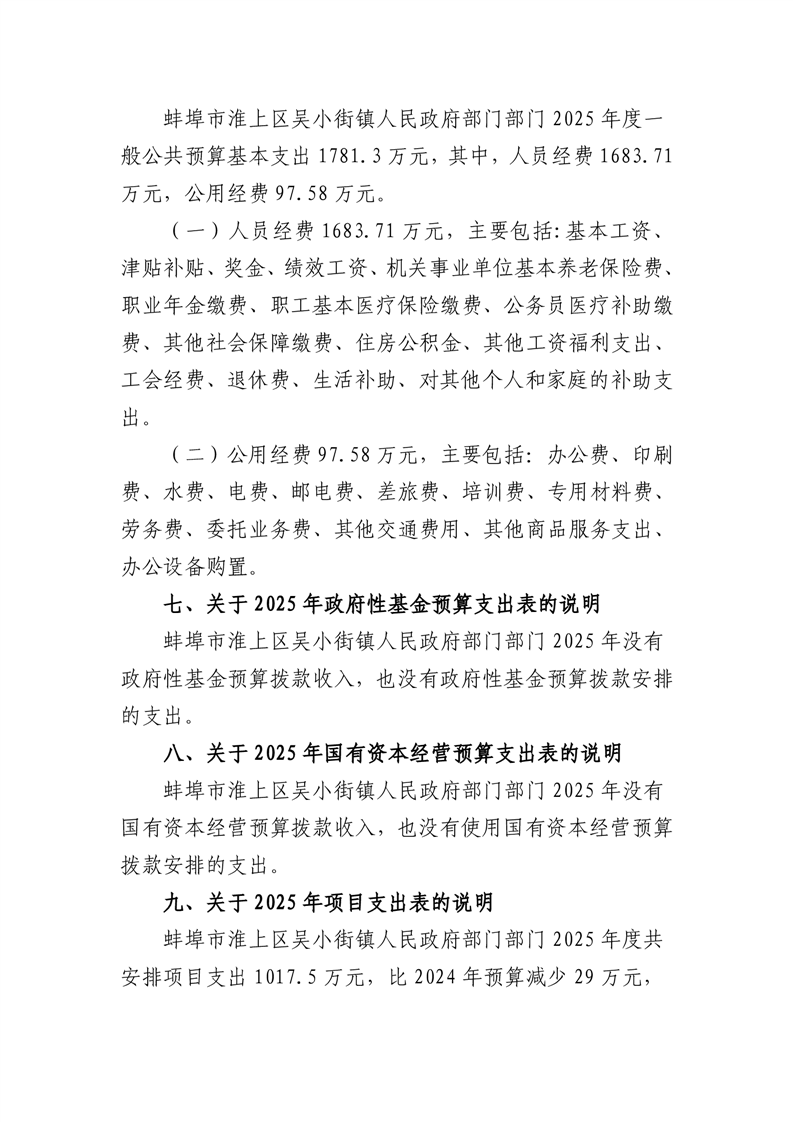 蚌埠市淮上区吴小街镇人民政府部门部门 2025 年度一般公共预算基本支出 1781.3 万元，其中，人员经费 1683.71 万元，公用经费 97.58 万元。

（一）人员经费 1683.71 万元，主要包括:基本工资、津贴补贴、奖金、绩效工资、机关事业单位基本养老保险费、职业年金缴费、职工基本医疗保险缴费、公务员医疗补助缴费、其他社会保障缴费、住房公积金、其他工资福利支出、工会经费、退休费、生活补助、对其他个人和家庭的补助支出。

（二）公用经费 97.58 万元，主要包括：办公费、印刷费、水费、电费、邮电费、差旅费、培训费、专用材料费、劳务费、委托业务费、其他交通费用、其他商品服务支出、办公设备购置。

七、关于 2025 年政府性基金预算支出表的说明

蚌埠市淮上区吴小街镇人民政府部门部门 2025 年没有政府性基金预算拨款收入，也没有政府性基金预算拨款安排的支出。

八、关于 2025 年国有资本经营预算支出表的说明

蚌埠市淮上区吴小街镇人民政府部门部门 2025 年没有国有资本经营预算拨款收入，也没有使用国有资本经营预算拨款安排的支出。

九、关于 2025 年项目支出表的说明

蚌埠市淮上区吴小街镇人民政府部门部门 2025 年度共安排项目支出 1017.5 万元，比 2024 年预算减少 29 万元，